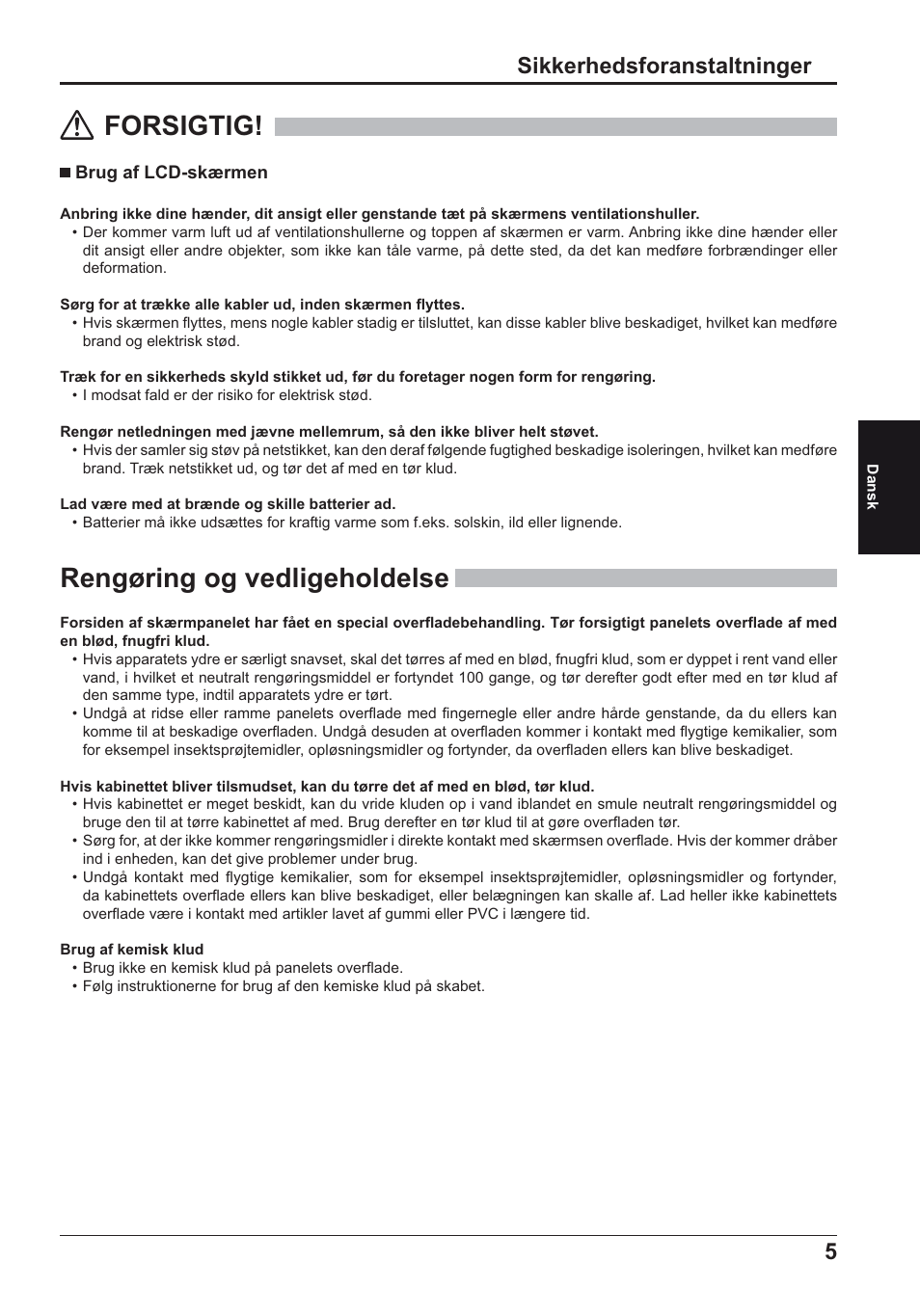 Sikkerhedsforanstaltninger

FORSIGTIG!

■ Brug af LCD-skærmen

Anbring ikke dine hænder, dit ansigt eller genstande tæt på skærmens ventilationshuller.
• Der kommer varm luft ud af ventilationshullerne og toppen af skærmen er varm. Anbring ikke dine hænder eller dit ansigt eller andre objekter, som ikke kan tåle varme, på dette sted, da det kan medføre forbrændinger eller deformation.

Sørg for at trække alle kabler ud, inden skærmen flyttes.
• Hvis skærmen flyttes, mens nogle kabler stadig er tilsluttet, kan disse kabler blive beskadiget, hvilket kan medføre brand og elektrisk stød.

Træk for en sikkerheds skyld stikket ud, før du foretager nogen form for rengøring.
• I modsat fald er der risiko for elektrisk stød.

Rengør netledningen med jævne mellemrum, så den ikke bliver helt støvet.
• Hvis der samler sig støv på netstikket, kan den deraf følgende fugtighed beskadige isoleringen, hvilket kan medføre brand. Træk netstikket ud, og tør det af med en tør klud.

Lad være med at brænde og skille batterier ad.
• Batterier må ikke udsættes for kraftig varme som f.eks. solskin, ild eller lignende.

Dansk

Rengøring og vedligeholdelse

Forsiden af skærmpanelet har fået en special overfladebehandling. Tør forsigtigt panelets overflade af med en blød, fnugfri klud.
• Hvis apparatets ydre er særligt snavset, skal det tørres af med en blød, fnugfri klud, som er dyppet i rent vand eller vand, i hvilket et neutralt rengøringsmiddel er fortyndet 100 gange, og tør derefter godt efter med en tør klud af den samme type, indtil apparatets ydre er tørt.
• Undgå at ridse eller ramme panelets overflade med fingernegle eller andre hårde genstande, da du ellers kan komme til at beskadige overfladen. Undgå desuden at overfladen kommer i kontakt med flygtige kemikalier, som for eksempel insektsprøjtemidler, opløsningsmidler og fortynder, da overfladen ellers kan blive beskadiget.

Hvis kabinettet bliver tilsmudset, kan du tørre det af med en blød, tør klud.
• Hvis kabinettet er meget beskidt, kan du vride kluden op i vand iblandet en smule neutralt rengøringsmiddel og bruge den til at tørre kabinettet af med. Brug derefter en tør klud til at gøre overfladen tør.
• Sørg for, at der ikke kommer rengøringsmidler i direkte kontakt med skærmsen overflade. Hvis der kommer dråber ind i enheden, kan det give problemer under brug.
• Undgå kontakt med flygtige kemikalier, som for eksempel insektsprøjtemidler, opløsningsmidler og fortynder, da kabinettets overflade ellers kan blive beskadiget, eller belægningen kan skalle af. Lad heller ikke kabinettets overflade være i kontakt med artikler lavet af gummi eller PVC i længere tid.

Brug af kemisk klud
• Brug ikke en kemisk klud på panelets overflade.
• Følg instruktionerne for brug af den kemiske klud på skabet.

5